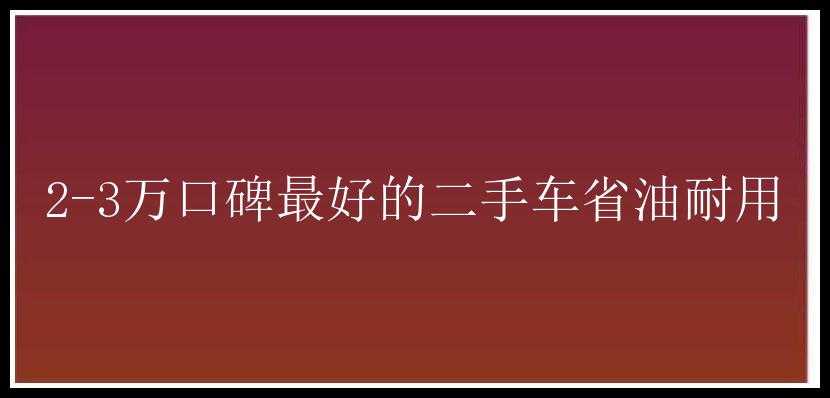 2-3万口碑最好的二手车省油耐用